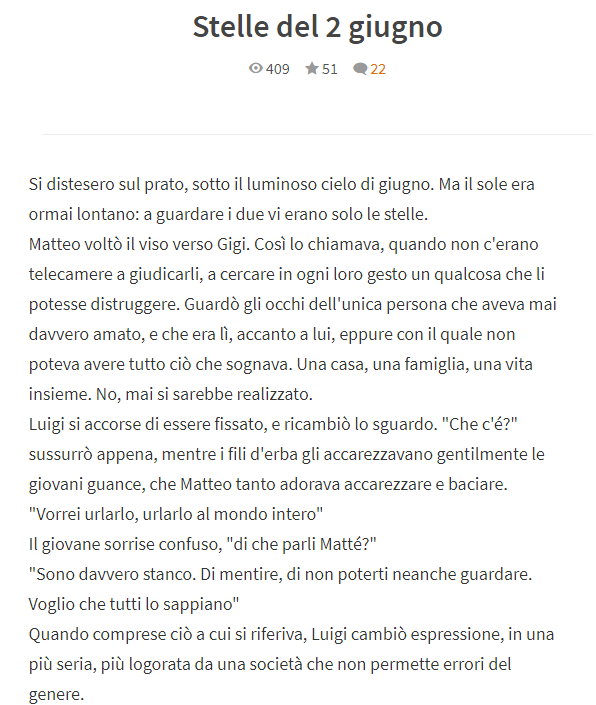 Stelle del 2 giugno

409 51 22

Si distesero sul prato, sotto il luminoso cielo di giugno. Ma il sole era ormai lontano: a guardare i due vi erano solo le stelle.
Matteo voltò il viso verso Gigi. Così lo chiamava, quando non c'erano telecamere a giudicarli, a cercare in ogni loro gesto un qualcosa che li potesse distruggere. Guardò gli occhi dell'unica persona che aveva mai davvero amato, e che era lì, accanto a lui, eppure con il quale non poteva avere tutto ciò che sognava. Una casa, una famiglia, una vita insieme. No, mai si sarebbe realizzato.
Luigi si accorse di essere fissato, e ricambiò lo sguardo. "Che c'é?" sussurrò appena, mentre i fili d'erba gli accarezzavano gentilmente le giovani guance, che Matteo tanto adorava accarezzare e baciare.
"Vorrei urlarlo, urlarlo al mondo intero"
Il giovane sorrise confuso, "di che parli Matté?"
"Sono davvero stanco. Di mentire, di non poterti neanche guardare. Voglio che tutti lo sappiano"
Quando comprese ciò a cui si riferiva, Luigi cambiò espressione, in una più seria, più logorata da una società che non permette errori del genere.